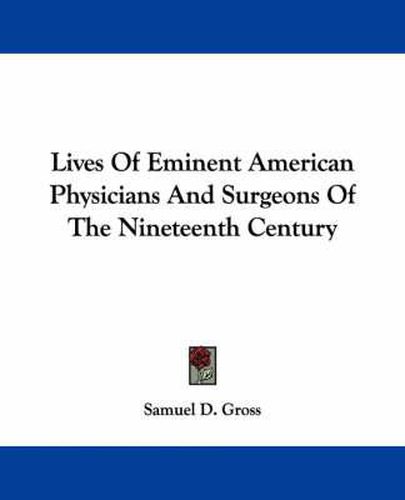 Lives Of Eminent American Physicians And Surgeons Of The Nineteenth Century

Samuel D. Gross